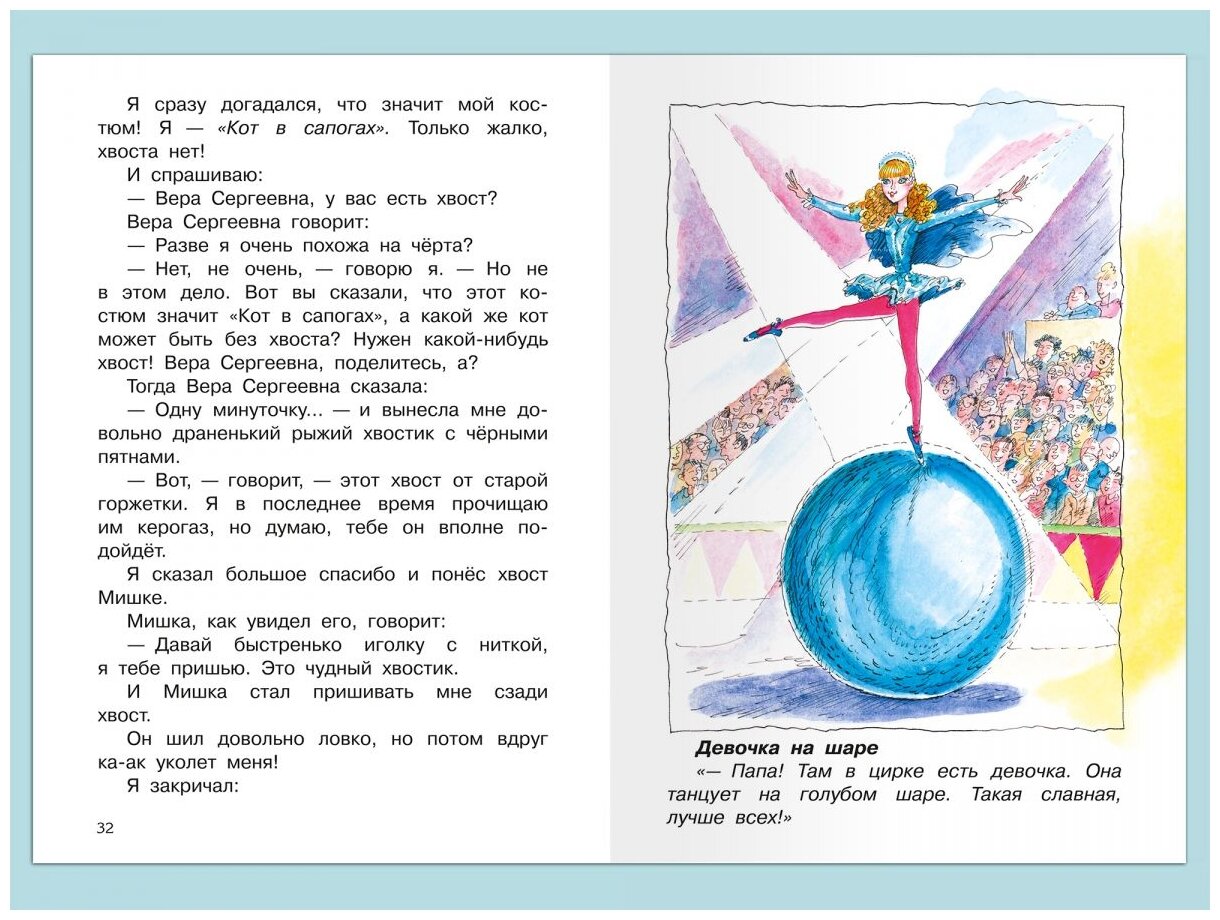 Я сразу догадался, что значит мой костюм! Я — «Кот в сапогах». Только жалко, хвоста нет!

И спрашиваю:

— Вера Сергеевна, у вас есть хвост?

Вера Сергеевна говорит:

— Разве я очень похожа на чёрта?

— Нет, не очень, — говорю я. — Но не в этом дело. Вот вы сказали, что этот костюм значит «Кот в сапогах», а какой же кот может быть без хвоста? Нужен какой-нибудь хвост! Вера Сергеевна, поделитесь, а?

Тогда Вера Сергеевна сказала:

— Одну минуточку... — и вынесла мне довольно драненький рыжий хвостик с чёрными пятнами.

— Вот, — говорит, — этот хвост от старой горжетки. Я в последнее время прочищаю им керогаз, но думаю, тебе он вполне подойдёт.

Я сказал большое спасибо и понёс хвост Мишке.

Мишка, как увидел его, говорит:

— Давай быстренько иголку с ниткой, я тебе пришью. Это чудный хвостик.

И Мишка стал пришивать мне сзади хвост.

Он шил довольно ловко, но потом вдруг ка-ак уколет меня!

Я закричал:

32

Девочка на шаре

«— Папа! Там в цирке есть девочка. Она танцует на голубом шаре. Такая славная, лучше всех!»